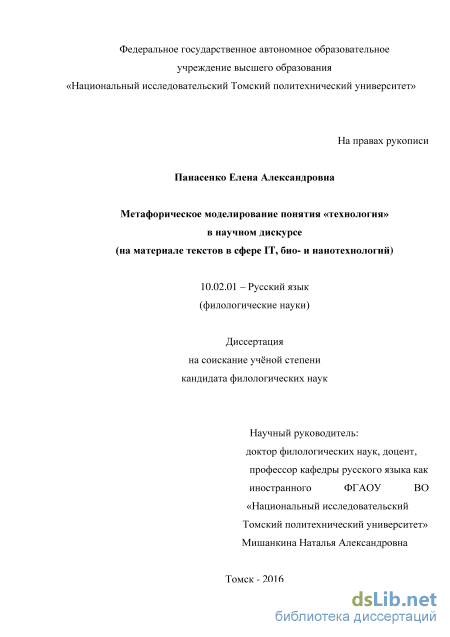 Федеральное государственное автономное образовательное учреждение высшего образования «Национальный исследовательский Томский политехнический университет»

На правах рукописи

Панасенко Елена Александровна

Метафорическое моделирование понятия «технология» в научном дискурсе (на материале текстов в сфере IT, био- и нанотехнологий)

10.02.01 – Русский язык (филологические науки)

Диссертация на соискание учёной степени кандидата филологических наук

Научный руководитель: доктор филологических наук, доцент, профессор кафедры русского языка как иностранного ФГАОУ ВО «Национальный исследовательский Томский политехнический университет» Мишанкина Наталья Александровна

Томск - 2016

dsLib.net
библиотека диссертаций